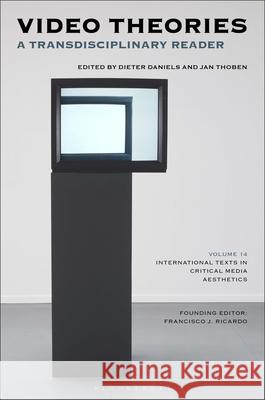 VIDEO THEORIES
A TRANSDISCIPLINARY READER

EDITED BY DIETER DANIELS AND JAN THOBEN

VOLUME 14
INTERNATIONAL TEXTS IN CRITICAL MEDIA AESTHETICS

FOUNDING EDITOR:
FRANCISCO J. RICARDO

Kraina Książek